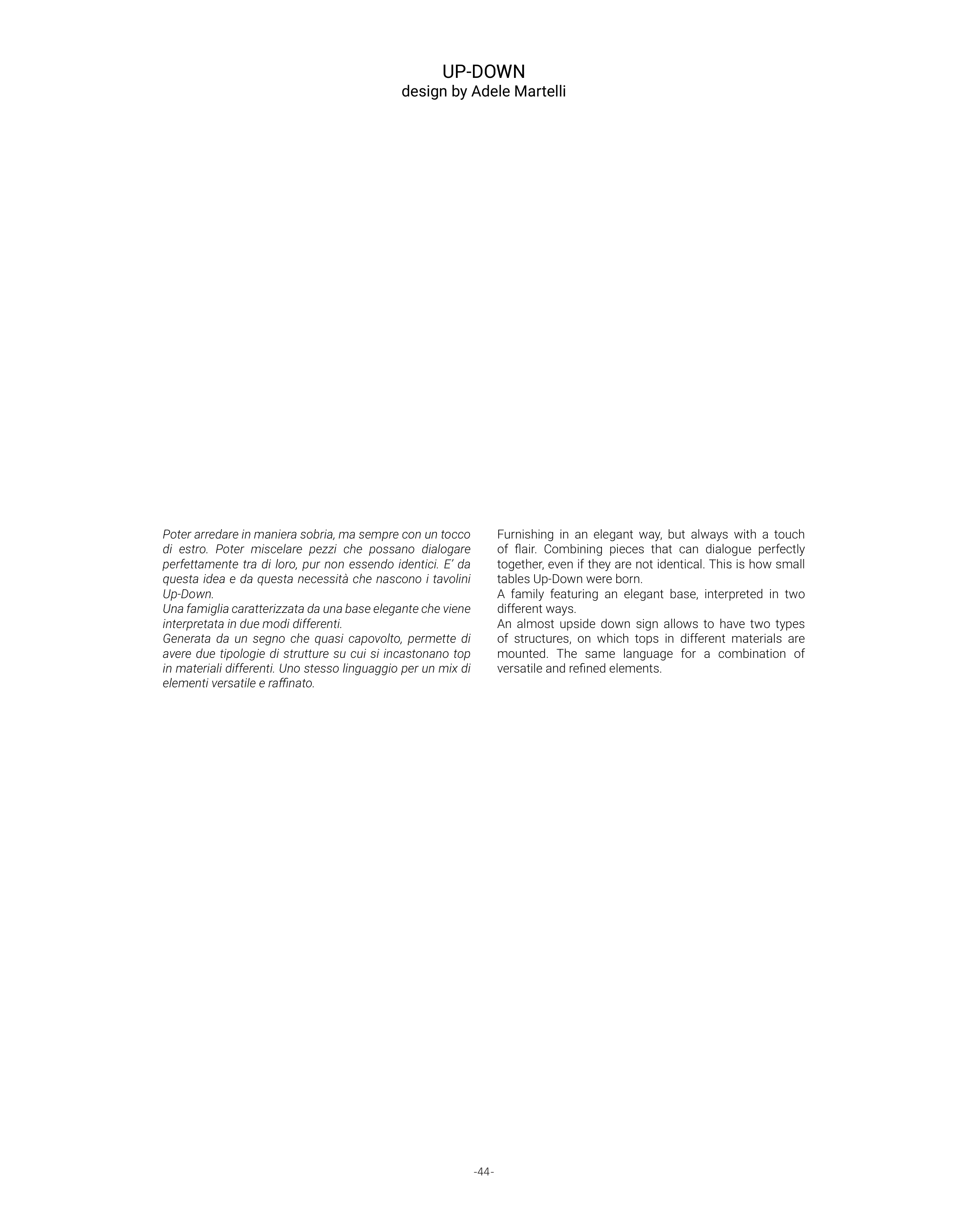 UP-DOWN
design by Adele Martelli

Poter arredare in maniera sobria, ma sempre con un tocco di estro. Poter miscelare pezzi che possano dialogare perfettamente tra di loro, pur non essendo identici. E' da questa idea e da questa necessità che nascono i tavolini Up-Down.

Una famiglia caratterizzata da una base elegante che viene interpretata in due modi differenti.

Generata da un segno che quasi capovolto, permette di avere due tipologie di strutture su cui si incastonano top in materiali differenti. Uno stesso linguaggio per un mix di elementi versatile e raffinato.

Furnishing in an elegant way, but always with a touch of flair. Combining pieces that can dialogue perfectly together, even if they are not identical. This is how small tables Up-Down were born.

A family featuring an elegant base, interpreted in two different ways.

An almost upside down sign allows to have two types of structures, on which tops in different materials are mounted. The same language for a combination of versatile and refined elements.

-44-